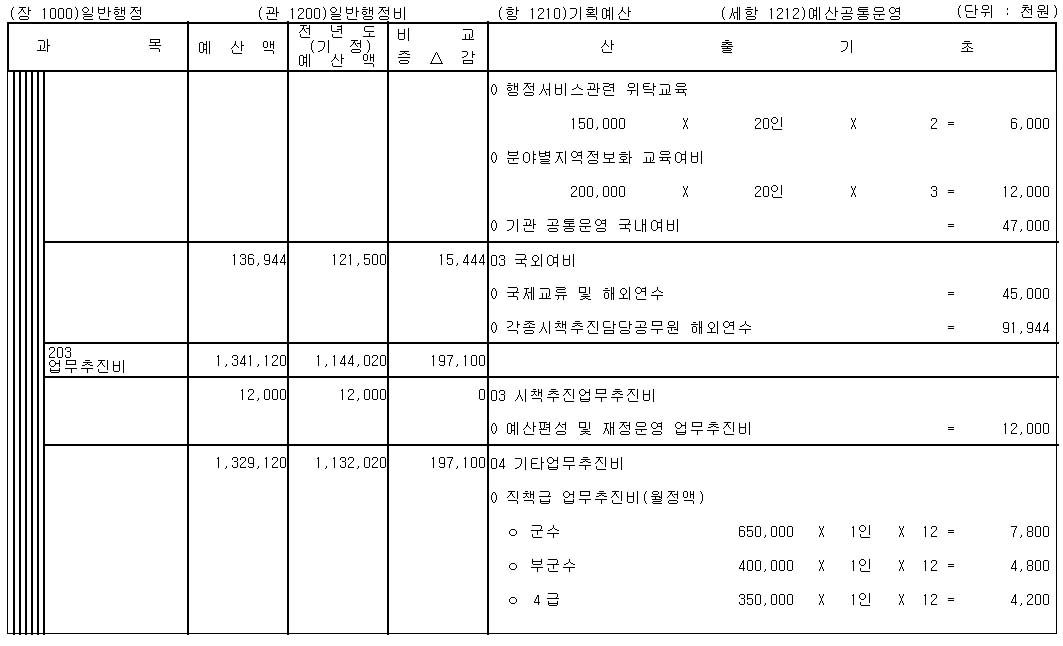 (장 1000)일반행정 (관 1200)일반행정비 (항 1210)기획예산 (세항 1212)예산공통운영 (단위 : 천원)

| 과 목 | 예 산 액 | 전 년 도 (기 정) 예 산 액 | 비 교 증 △ 감 | 산 출 기 초 |
|---|---|---|---|---|
| | | | | 0 행정서비스관련 위탁교육 |
| | | | | 150,000 X 20인 X 2 = 6,000 |
| | | | | 0 분야별지역정보화 교육여비 |
| | | | | 200,000 X 20인 X 3 = 12,000 |
| | | | | 0 기관 공통운영 국내여비 = 47,000 |
| | 136,944 | 121,500 | 15,444 | 03 국외여비 |
| | | | | 0 국제교류 및 해외연수 = 45,000 |
| | | | | 0 각종시책추진담당공무원 해외연수 = 91,944 |
| 203 업무추진비 | 1,341,120 | 1,144,020 | 197,100 | |
| | 12,000 | 12,000 | 0 | 03 시책추진업무추진비 |
| | | | | 0 예산편성 및 재정운영 업무추진비 = 12,000 |
| | 1,329,120 | 1,132,020 | 197,100 | 04 기타업무추진비 |
| | | | | 0 직책급 업무추진비(월정액) |
| | | | | ㅇ 군수 650,000 X 1인 X 12 = 7,800 |
| | | | | ㅇ 부군수 400,000 X 1인 X 12 = 4,800 |
| | | | | ㅇ 4급 350,000 X 1인 X 12 = 4,200 |